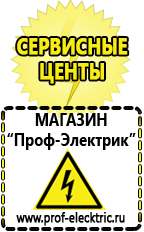 СЕРВИСНЫЕ ЦЕНТЫ

МАГАЗИН
“Проф-Электрик”

www.prof-electric.ru